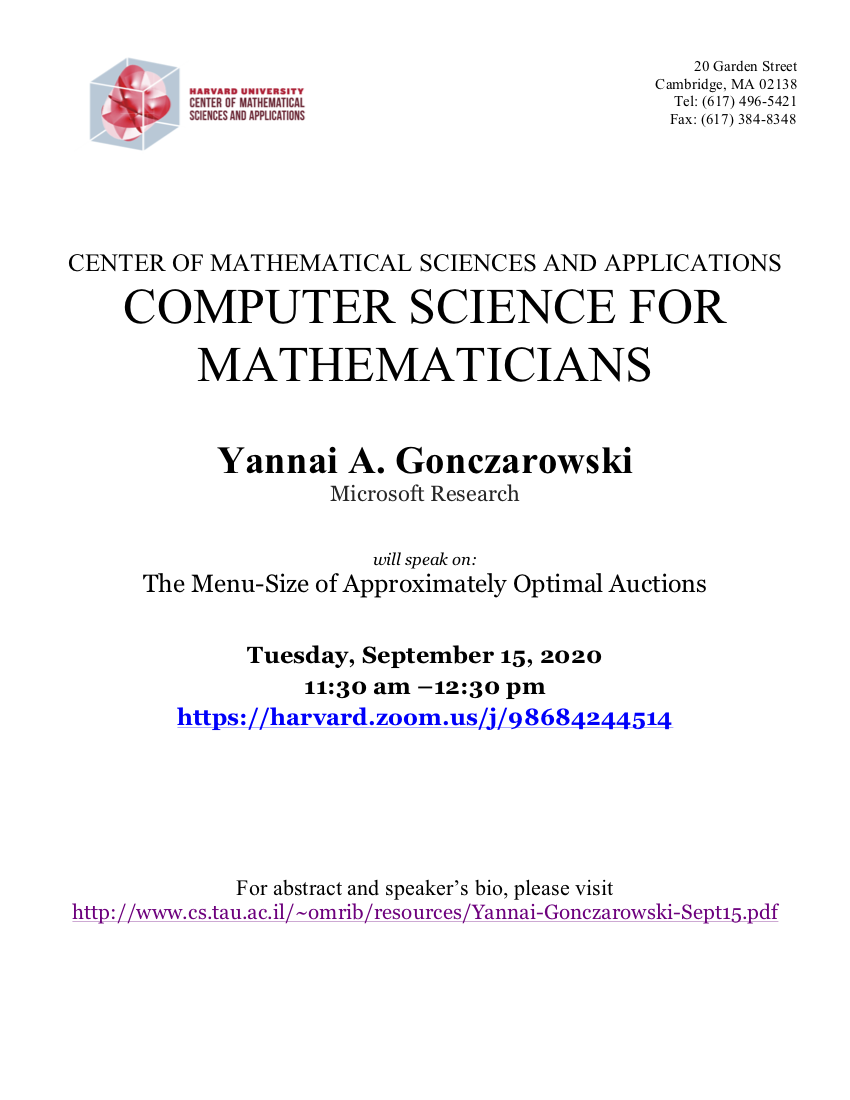 HARVARD UNIVERSITY
CENTER OF MATHEMATICAL SCIENCES AND APPLICATIONS

20 Garden Street
Cambridge, MA 02138
Tel: (617) 496-5421
Fax: (617) 384-8348

CENTER OF MATHEMATICAL SCIENCES AND APPLICATIONS
COMPUTER SCIENCE FOR MATHEMATICIANS

Yannai A. Gonczarowski
Microsoft Research

will speak on:
The Menu-Size of Approximately Optimal Auctions

Tuesday, September 15, 2020
11:30 am –12:30 pm
https://harvard.zoom.us/j/98684244514

For abstract and speaker's bio, please visit
http://www.cs.tau.ac.il/~omrib/resources/Yannai-Gonczarowski-Sept15.pdf